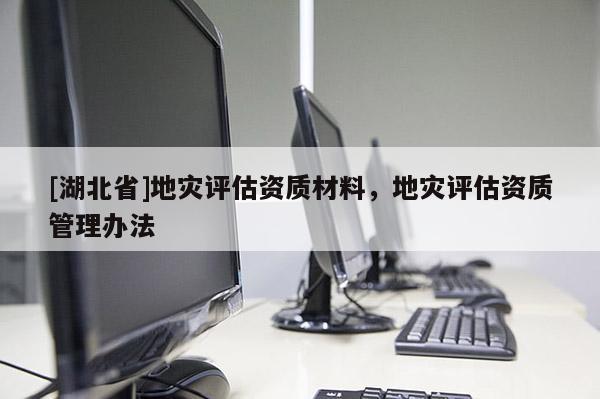 [湖北省]地灾评估资质材料，地灾评估资质管理办法